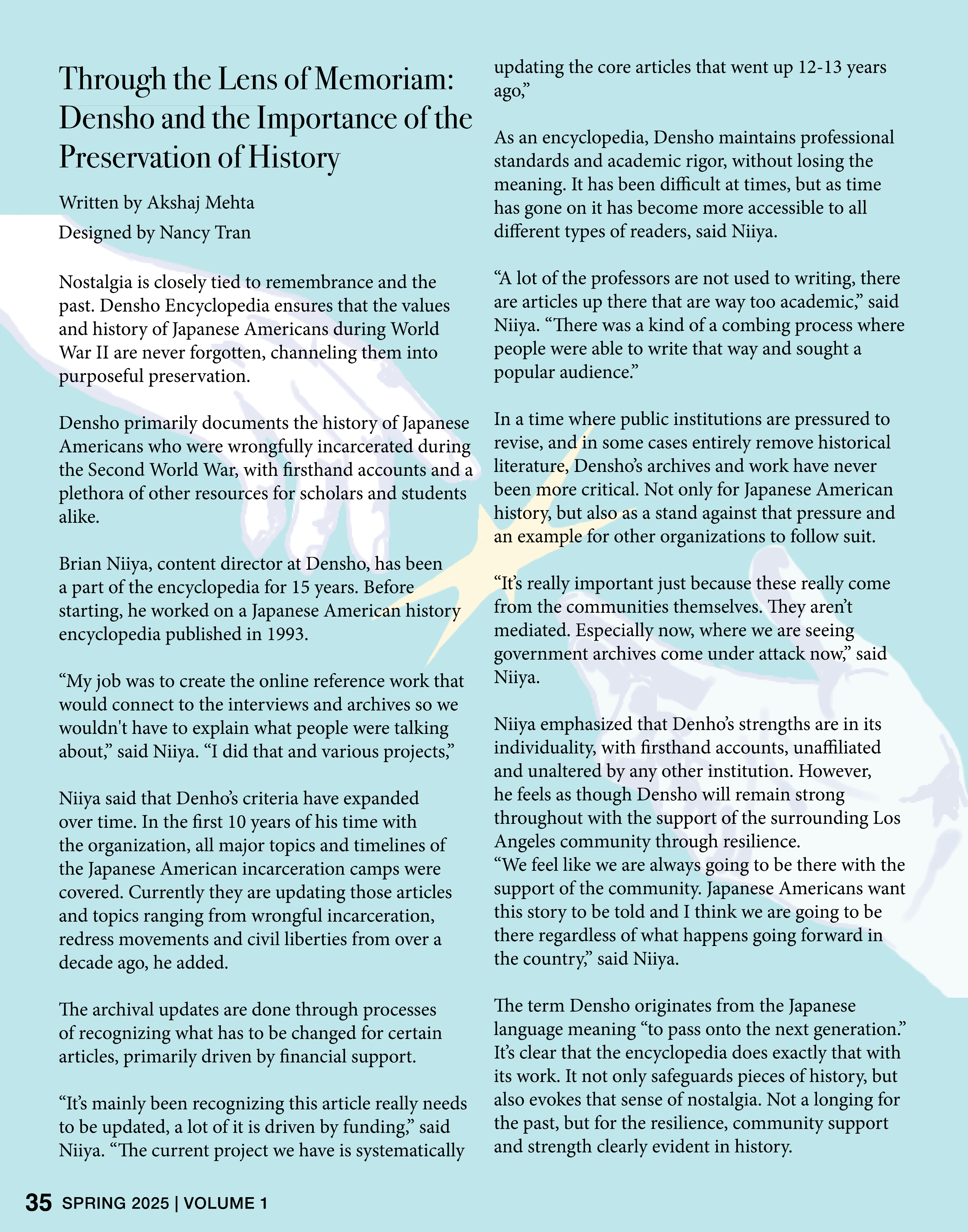 Through the Lens of Memoriam: Densho and the Importance of the Preservation of History

Written by Akshaj Mehta

Designed by Nancy Tran

Nostalgia is closely tied to remembrance and the past. Densho Encyclopedia ensures that the values and history of Japanese Americans during World War II are never forgotten, channeling them into purposeful preservation.

Densho primarily documents the history of Japanese Americans who were wrongfully incarcerated during the Second World War, with firsthand accounts and a plethora of other resources for scholars and students alike.

Brian Niiya, content director at Densho, has been a part of the encyclopedia for 15 years. Before starting, he worked on a Japanese American history encyclopedia published in 1993.

“My job was to create the online reference work that would connect to the interviews and archives so we wouldn't have to explain what people were talking about,” said Niiya. “I did that and various projects,”

Niiya said that Denho’s criteria have expanded over time. In the first 10 years of his time with the organization, all major topics and timelines of the Japanese American incarceration camps were covered. Currently they are updating those articles and topics ranging from wrongful incarceration, redress movements and civil liberties from over a decade ago, he added.

The archival updates are done through processes of recognizing what has to be changed for certain articles, primarily driven by financial support.

“It’s mainly been recognizing this article really needs to be updated, a lot of it is driven by funding,” said Niiya. “The current project we have is systematically updating the core articles that went up 12-13 years ago,”

As an encyclopedia, Densho maintains professional standards and academic rigor, without losing the meaning. It has been difficult at times, but as time has gone on it has become more accessible to all different types of readers, said Niiya.

“A lot of the professors are not used to writing, there are articles up there that are way too academic,” said Niiya. “There was a kind of a combing process where people were able to write that way and sought a popular audience.”

In a time where public institutions are pressured to revise, and in some cases entirely remove historical literature, Densho’s archives and work have never been more critical. Not only for Japanese American history, but also as a stand against that pressure and an example for other organizations to follow suit.

“It’s really important just because these really come from the communities themselves. They aren’t mediated. Especially now, where we are seeing government archives come under attack now,” said Niiya.

Niiya emphasized that Denho’s strengths are in its individuality, with firsthand accounts, unaffiliated and unaltered by any other institution. However, he feels as though Densho will remain strong throughout with the support of the surrounding Los Angeles community through resilience.
“We feel like we are always going to be there with the support of the community. Japanese Americans want this story to be told and I think we are going to be there regardless of what happens going forward in the country,” said Niiya.

The term Densho originates from the Japanese language meaning “to pass onto the next generation.” It’s clear that the encyclopedia does exactly that with its work. It not only safeguards pieces of history, but also evokes that sense of nostalgia. Not a longing for the past, but for the resilience, community support and strength clearly evident in history.

35 SPRING 2025 | VOLUME 1